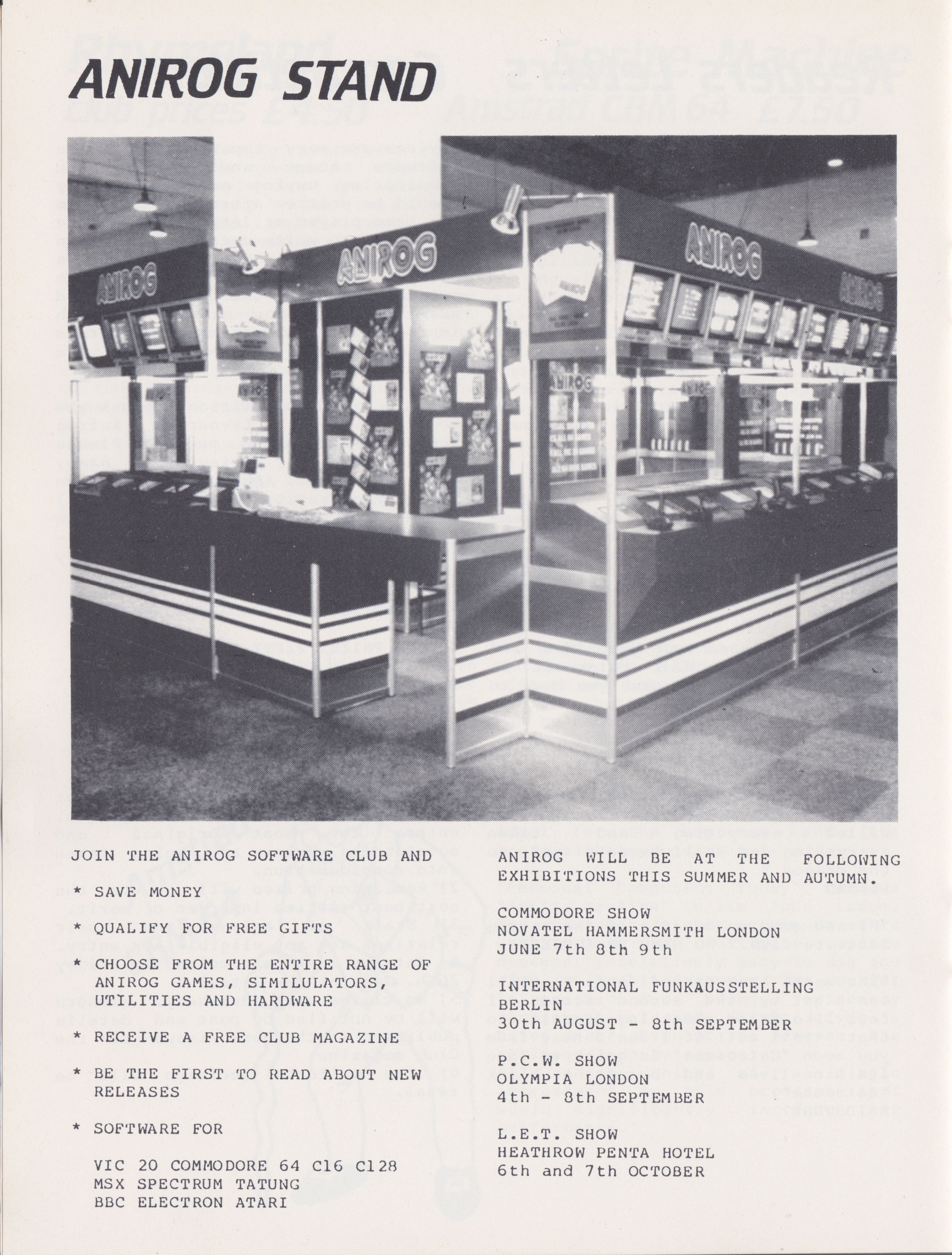 ANIROG STAND

ANIROG

ANIROG

ANIROG

ANIROG

ANIROG

JOIN THE ANIROG SOFTWARE CLUB AND

* SAVE MONEY

* QUALIFY FOR FREE GIFTS

* CHOOSE FROM THE ENTIRE RANGE OF ANIROG GAMES, SIMILULATORS, UTILITIES AND HARDWARE

* RECEIVE A FREE CLUB MAGAZINE

* BE THE FIRST TO READ ABOUT NEW RELEASES

* SOFTWARE FOR

VIC 20 COMMODORE 64 C16 C128
MSX SPECTRUM TATUNG
BBC ELECTRON ATARI

ANIROG WILL BE AT THE FOLLOWING EXHIBITIONS THIS SUMMER AND AUTUMN.

COMMODORE SHOW
NOVATEL HAMMERSMITH LONDON
JUNE 7th 8th 9th

INTERNATIONAL FUNKAUSSTELLING
BERLIN
30th AUGUST - 8th SEPTEMBER

P.C.W. SHOW
OLYMPIA LONDON
4th - 8th SEPTEMBER

L.E.T. SHOW
HEATHROW PENTA HOTEL
6th and 7th OCTOBER